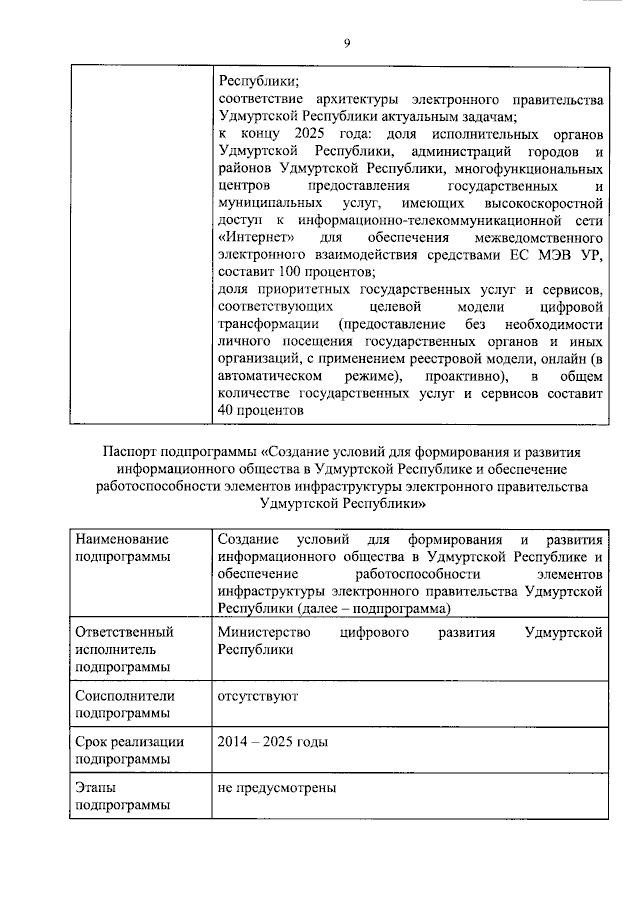 9

| | Республики; соответствие архитектуры электронного правительства Удмуртской Республики актуальным задачам; к концу 2025 года: доля исполнительных органов Удмуртской Республики, администраций городов и районов Удмуртской Республики, многофункциональных центров предоставления государственных и муниципальных услуг, имеющих высокоскоростной доступ к информационно-телекоммуникационной сети «Интернет» для обеспечения межведомственного электронного взаимодействия средствами ЕС МЭВ УР, составит 100 процентов; доля приоритетных государственных услуг и сервисов, соответствующих целевой модели цифровой трансформации (предоставление без необходимости личного посещения государственных органов и иных организаций, с применением реестровой модели, онлайн (в автоматическом режиме), проактивно), в общем количестве государственных услуг и сервисов составит 40 процентов |
|---|---|

Паспорт подпрограммы «Создание условий для формирования и развития информационного общества в Удмуртской Республике и обеспечение работоспособности элементов инфраструктуры электронного правительства Удмуртской Республики»

| Наименование подпрограммы | Создание условий для формирования и развития информационного общества в Удмуртской Республике и обеспечение работоспособности элементов инфраструктуры электронного правительства Удмуртской Республики (далее – подпрограмма) |
|---|---|
| Ответственный исполнитель подпрограммы | Министерство цифрового развития Удмуртской Республики |
| Соисполнители подпрограммы | отсутствуют |
| Срок реализации подпрограммы | 2014 – 2025 годы |
| Этапы подпрограммы | не предусмотрены |